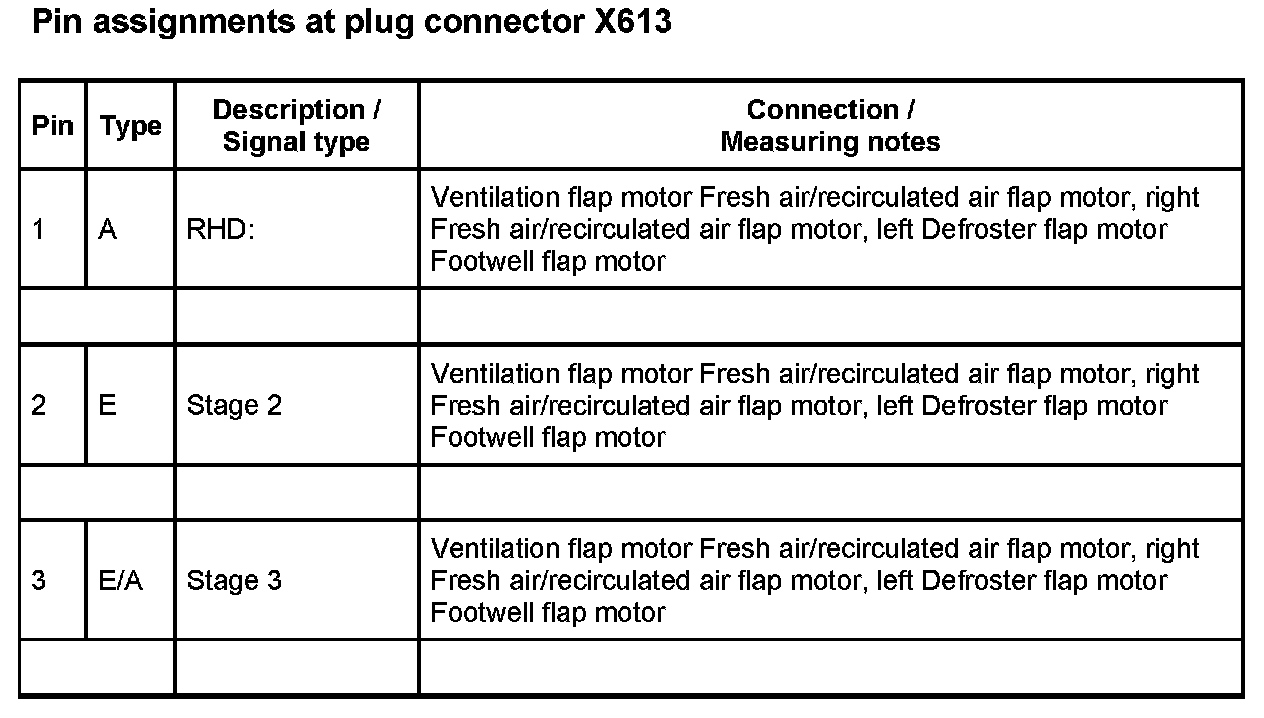 Pin assignments at plug connector X613

| Pin | Type | Description / Signal type | Connection / Measuring notes |
|---|---|---|---|
| 1 | A | RHD: | Ventilation flap motor Fresh air/recirculated air flap motor, right Fresh air/recirculated air flap motor, left Defroster flap motor Footwell flap motor |
| | | | |
| 2 | E | Stage 2 | Ventilation flap motor Fresh air/recirculated air flap motor, right Fresh air/recirculated air flap motor, left Defroster flap motor Footwell flap motor |
| | | | |
| 3 | E/A | Stage 3 | Ventilation flap motor Fresh air/recirculated air flap motor, right Fresh air/recirculated air flap motor, left Defroster flap motor Footwell flap motor |
| | | | |